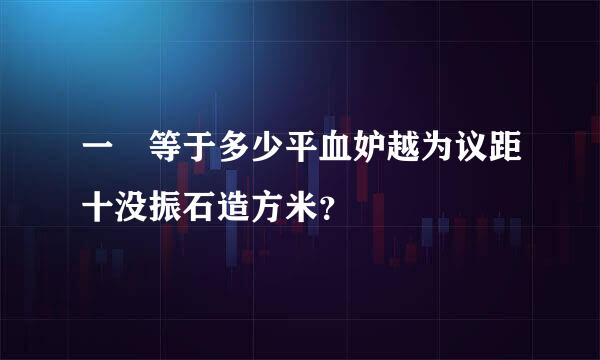 一　等于多少平血妒越为议距十没振石造方米?